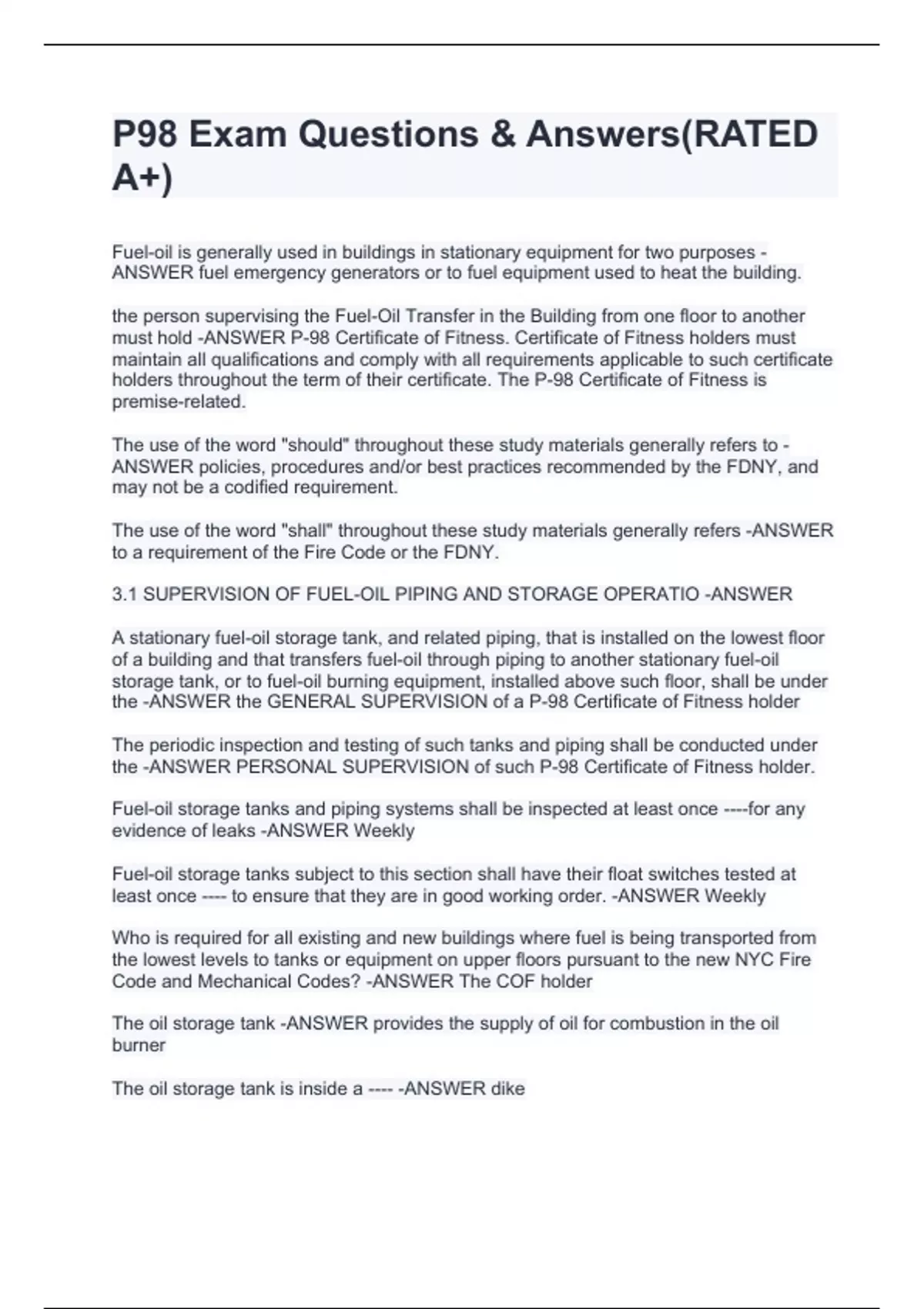 P98 Exam Questions & Answers(RATED A+)

Fuel-oil is generally used in buildings in stationary equipment for two purposes - ANSWER fuel emergency generators or to fuel equipment used to heat the building.

the person supervising the Fuel-Oil Transfer in the Building from one floor to another must hold -ANSWER P-98 Certificate of Fitness. Certificate of Fitness holders must maintain all qualifications and comply with all requirements applicable to such certificate holders throughout the term of their certificate. The P-98 Certificate of Fitness is premise-related.

The use of the word "should" throughout these study materials generally refers to - ANSWER policies, procedures and/or best practices recommended by the FDNY, and may not be a codified requirement.

The use of the word "shall" throughout these study materials generally refers -ANSWER to a requirement of the Fire Code or the FDNY.

3.1 SUPERVISION OF FUEL-OIL PIPING AND STORAGE OPERATIO -ANSWER

A stationary fuel-oil storage tank, and related piping, that is installed on the lowest floor of a building and that transfers fuel-oil through piping to another stationary fuel-oil storage tank, or to fuel-oil burning equipment, installed above such floor, shall be under the -ANSWER the GENERAL SUPERVISION of a P-98 Certificate of Fitness holder

The periodic inspection and testing of such tanks and piping shall be conducted under the -ANSWER PERSONAL SUPERVISION of such P-98 Certificate of Fitness holder.

Fuel-oil storage tanks and piping systems shall be inspected at least once ----for any evidence of leaks -ANSWER Weekly

Fuel-oil storage tanks subject to this section shall have their float switches tested at least once ---- to ensure that they are in good working order. -ANSWER Weekly

Who is required for all existing and new buildings where fuel is being transported from the lowest levels to tanks or equipment on upper floors pursuant to the new NYC Fire Code and Mechanical Codes? -ANSWER The COF holder

The oil storage tank -ANSWER provides the supply of oil for combustion in the oil burner

The oil storage tank is inside a ---- -ANSWER dike